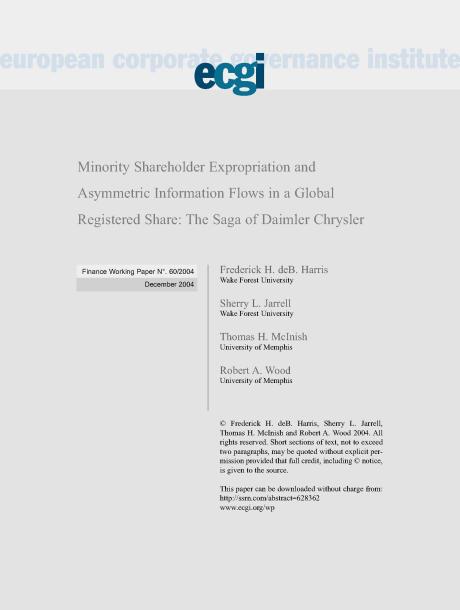 european corporate governance institute

ecgi

Minority Shareholder Expropriation and Asymmetric Information Flows in a Global Registered Share: The Saga of Daimler Chrysler

Finance Working Paper N°. 60/2004
December 2004

Frederick H. deB. Harris
Wake Forest University

Sherry L. Jarrell
Wake Forest University

Thomas H. McInish
University of Memphis

Robert A. Wood
University of Memphis

© Frederick H. deB. Harris, Sherry L. Jarrell, Thomas H. McInish and Robert A. Wood 2004. All rights reserved. Short sections of text, not to exceed two paragraphs, may be quoted without explicit permission provided that full credit, including © notice, is given to the source.

This paper can be downloaded without charge from:
http://ssrn.com/abstract=628362
www.ecgi.org/wp